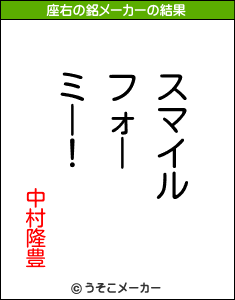 座右の銘メーカーの結果

スマイル
フォー
ミー！

中村隆豊

© うそこメーカー